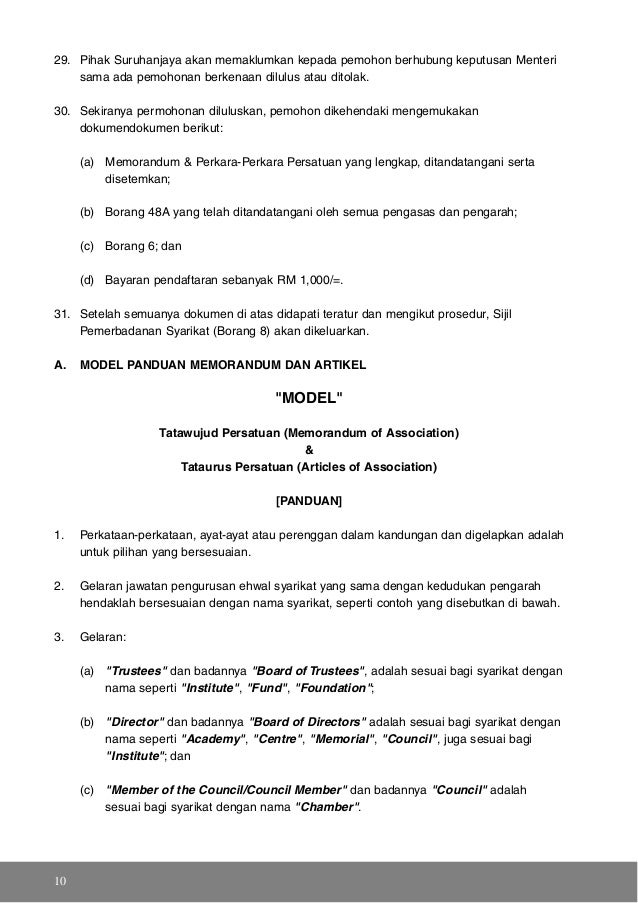 29. Pihak Suruhanjaya akan memaklumkan kepada pemohon berhubung keputusan Menteri sama ada pemohonan berkenaan dilulus atau ditolak.

30. Sekiranya permohonan diluluskan, pemohon dikehendaki mengemukakan dokumendokumen berikut:

(a) Memorandum & Perkara-Perkara Persatuan yang lengkap, ditandatangani serta disetemkan;

(b) Borang 48A yang telah ditandatangani oleh semua pengasas dan pengarah;

(c) Borang 6; dan

(d) Bayaran pendaftaran sebanyak RM 1,000/=.

31. Setelah semuanya dokumen di atas didapati teratur dan mengikut prosedur, Sijil Pemerbadanan Syarikat (Borang 8) akan dikeluarkan.

A. MODEL PANDUAN MEMORANDUM DAN ARTIKEL

"MODEL"

Tatawujud Persatuan (Memorandum of Association)
&
Tataurus Persatuan (Articles of Association)

[PANDUAN]

1. Perkataan-perkataan, ayat-ayat atau perenggan dalam kandungan dan digelapkan adalah untuk pilihan yang bersesuaian.

2. Gelaran jawatan pengurusan ehwal syarikat yang sama dengan kedudukan pengarah hendaklah bersesuaian dengan nama syarikat, seperti contoh yang disebutkan di bawah.

3. Gelaran:

(a) "Trustees" dan badannya "Board of Trustees", adalah sesuai bagi syarikat dengan nama seperti "Institute", "Fund", "Foundation";

(b) "Director" dan badannya "Board of Directors" adalah sesuai bagi syarikat dengan nama seperti "Academy", "Centre", "Memorial", "Council", juga sesuai bagi "Institute"; dan

(c) "Member of the Council/Council Member" dan badannya "Council" adalah sesuai bagi syarikat dengan nama "Chamber".

10